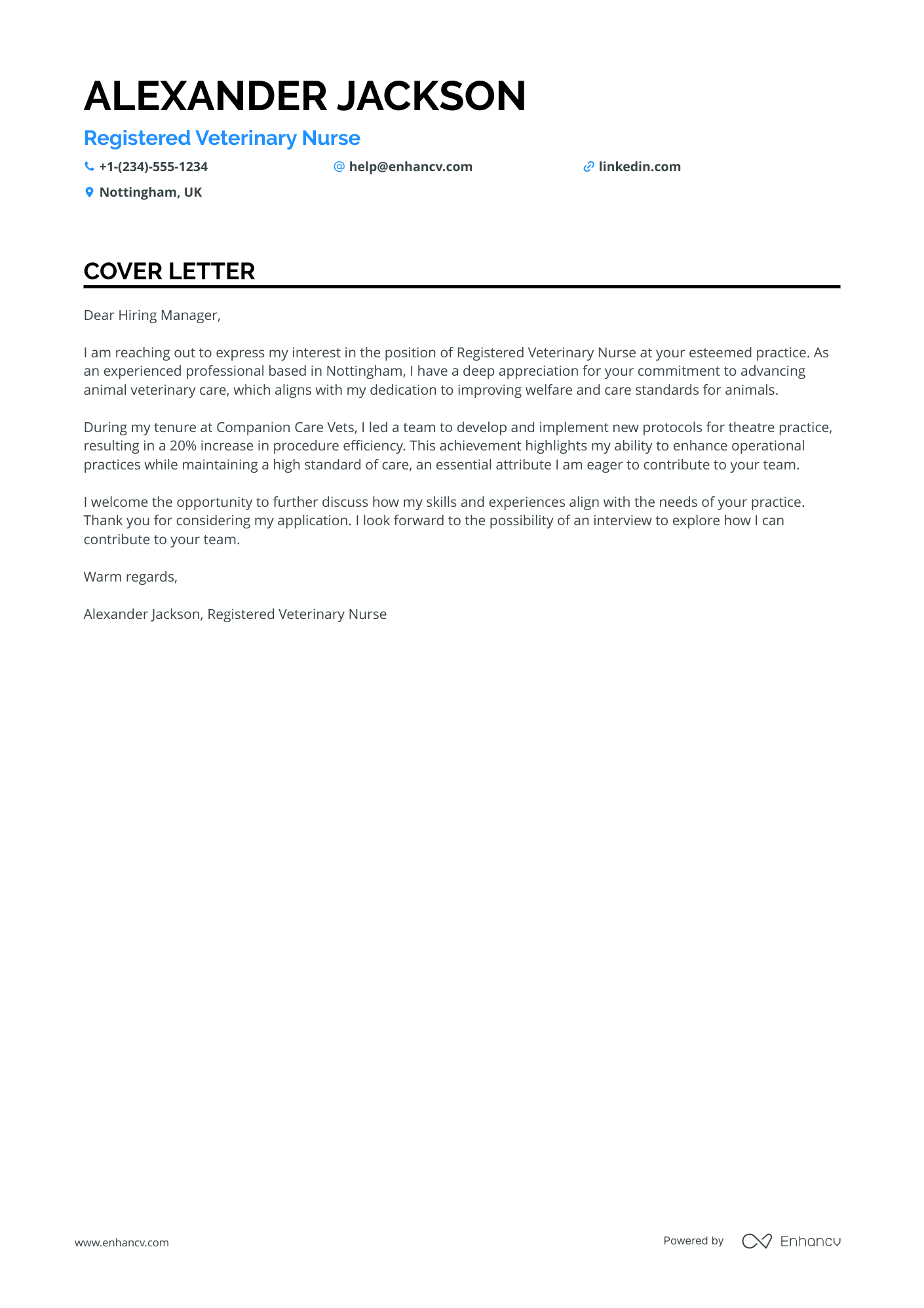 ALEXANDER JACKSON

Registered Veterinary Nurse

+1-(234)-555-1234 help@enhancv.com linkedin.com

Nottingham, UK

COVER LETTER

Dear Hiring Manager,

I am reaching out to express my interest in the position of Registered Veterinary Nurse at your esteemed practice. As an experienced professional based in Nottingham, I have a deep appreciation for your commitment to advancing animal veterinary care, which aligns with my dedication to improving welfare and care standards for animals.

During my tenure at Companion Care Vets, I led a team to develop and implement new protocols for theatre practice, resulting in a 20% increase in procedure efficiency. This achievement highlights my ability to enhance operational practices while maintaining a high standard of care, an essential attribute I am eager to contribute to your team.

I welcome the opportunity to further discuss how my skills and experiences align with the needs of your practice. Thank you for considering my application. I look forward to the possibility of an interview to explore how I can contribute to your team.

Warm regards,

Alexander Jackson, Registered Veterinary Nurse

www.enhancv.com

Powered by Enhancv